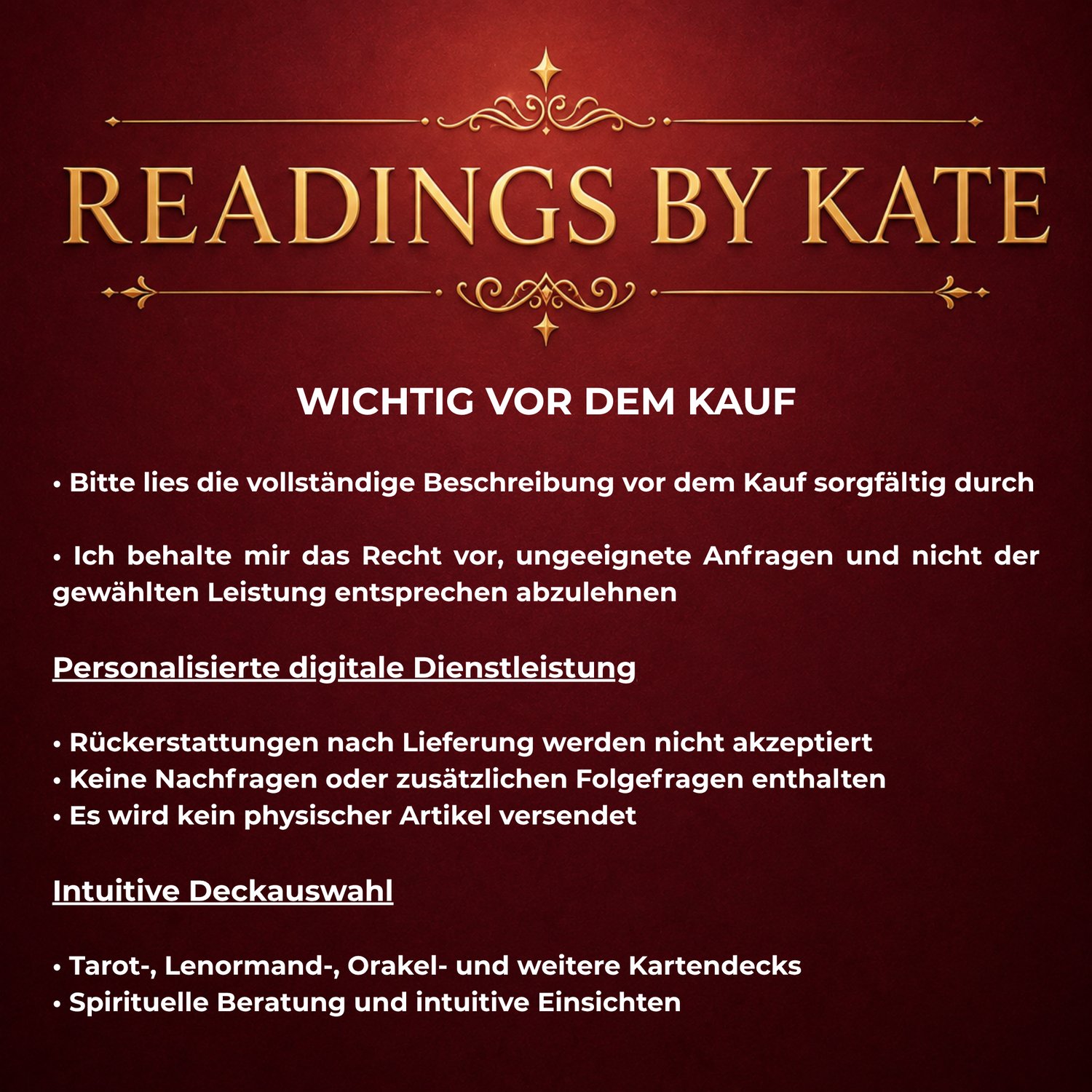 READINGS BY KATE

WICHTIG VOR DEM KAUF

• Bitte lies die vollständige Beschreibung vor dem Kauf sorgfältig durch

• Ich behalte mir das Recht vor, ungeeignete Anfragen und nicht der gewählten Leistung entsprechen abzulehnen

Personalisierte digitale Dienstleistung

• Rückerstattungen nach Lieferung werden nicht akzeptiert
• Keine Nachfragen oder zusätzlichen Folgefragen enthalten
• Es wird kein physischer Artikel versendet

Intuitive Deckauswahl

• Tarot-, Lenormand-, Orakel- und weitere Kartendecks
• Spirituelle Beratung und intuitive Einsichten